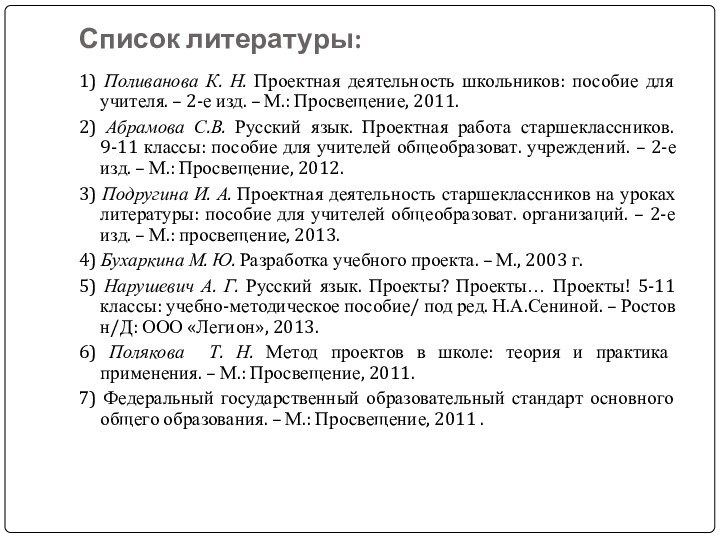 Список литературы:

1) Поливанова К. Н. Проектная деятельность школьников: пособие для учителя. – 2-е изд. – М.: Просвещение, 2011.

2) Абрамова С.В. Русский язык. Проектная работа старшеклассников. 9-11 классы: пособие для учителей общеобразоват. учреждений. – 2-е изд. – М.: Просвещение, 2012.

3) Подругина И. А. Проектная деятельность старшеклассников на уроках литературы: пособие для учителей общеобразоват. организаций. – 2-е изд. – М.: просвещение, 2013.

4) Бухаркина М. Ю. Разработка учебного проекта. – М., 2003 г.

5) Нарушевич А. Г. Русский язык. Проекты? Проекты… Проекты! 5-11 классы: учебно-методическое пособие/ под ред. Н.А.Сениной. – Ростов н/Д: ООО «Легион», 2013.

6) Полякова Т. Н. Метод проектов в школе: теория и практика применения. – М.: Просвещение, 2011.

7) Федеральный государственный образовательный стандарт основного общего образования. – М.: Просвещение, 2011 .